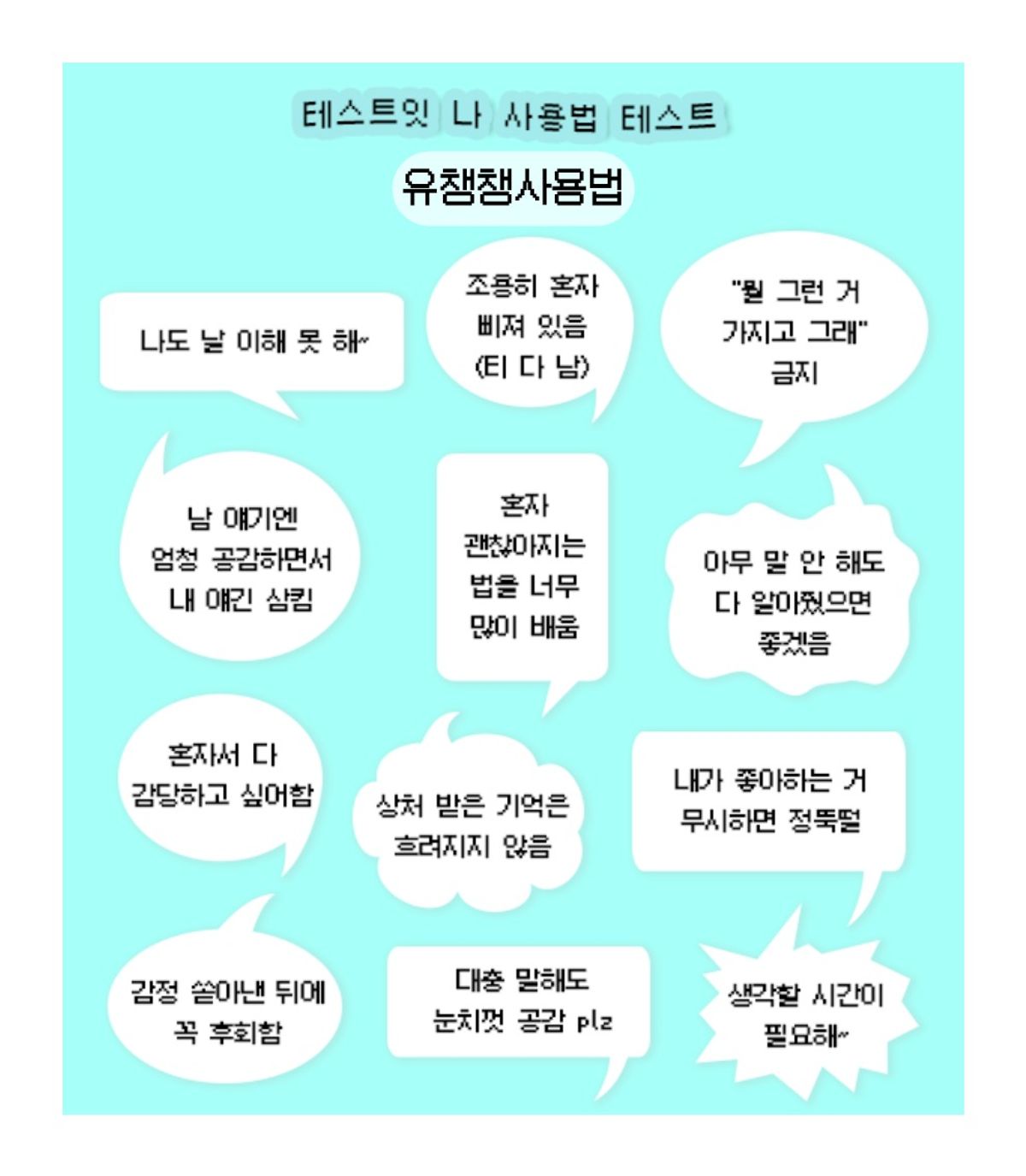 테스트잇 나 사용법 테스트

유챙챙사용법

나도 날 이해 못 해~

조용히 혼자 삐져 있음 (티 다 남)

"뭘 그런 거 가지고 그래" 금지

남 얘기엔 엄청 공감하면서 내 얘긴 삼킴

혼자 괜찮아지는 법을 너무 많이 배움

아무 말 안 해도 다 알아줬으면 좋겠음

혼자서 다 감당하고 싶어함

상처 받은 기억은 흐려지지 않음

내가 좋아하는 거 무시하면 정뚝떨

감정 쏟아낸 뒤에 꼭 후회함

대충 말해도 눈치껏 공감 plz

생각할 시간이 필요해~